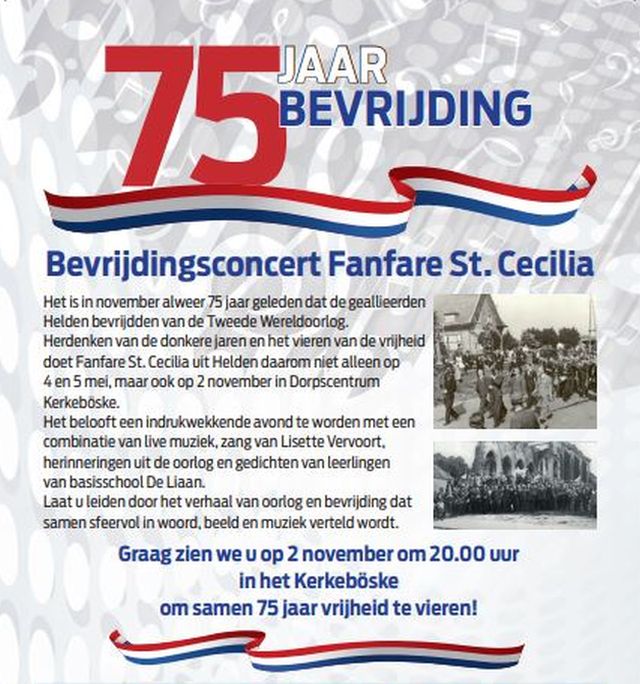 75 JAAR BEVRIJDING

Bevrijdingsconcert Fanfare St. Cecilia

Het is in november alweer 75 jaar geleden dat de geallieerden Helden bevrijdden van de Tweede Wereldoorlog.
Herdenken van de donkere jaren en het vieren van de vrijheid doet Fanfare St. Cecilia uit Helden daarom niet alleen op 4 en 5 mei, maar ook op 2 november in Dorpscentrum Kerkeböske.
Het belooft een indrukwekkende avond te worden met een combinatie van live muziek, zang van Lisette Vervoort, herinneringen uit de oorlog en gedichten van leerlingen van basisschool De Liaan.
Laat u leiden door het verhaal van oorlog en bevrijding dat samen sfeervol in woord, beeld en muziek verteld wordt.

Graag zien we u op 2 november om 20.00 uur in het Kerkeböske om samen 75 jaar vrijheid te vieren!